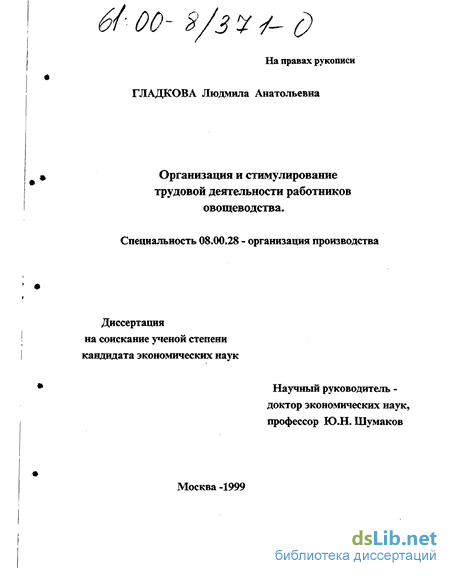 61:00-8/371-0

На правах рукописи

ГЛАДКОВА Людмила Анатольевна

Организация и стимулирование трудовой деятельности работников овощеводства.

Специальность 08.00.28 - организация производства

Диссертация на соискание ученой степени кандидата экономических наук

Научный руководитель - доктор экономических наук, профессор Ю.Н. Шумаков

Москва -1999

dsLib.net
библиотека диссертаций